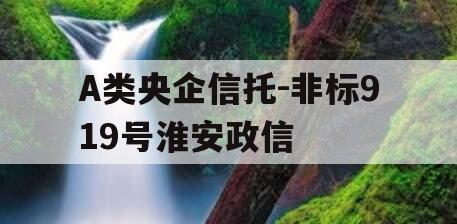 A类央企信托-非标919号淮安政信